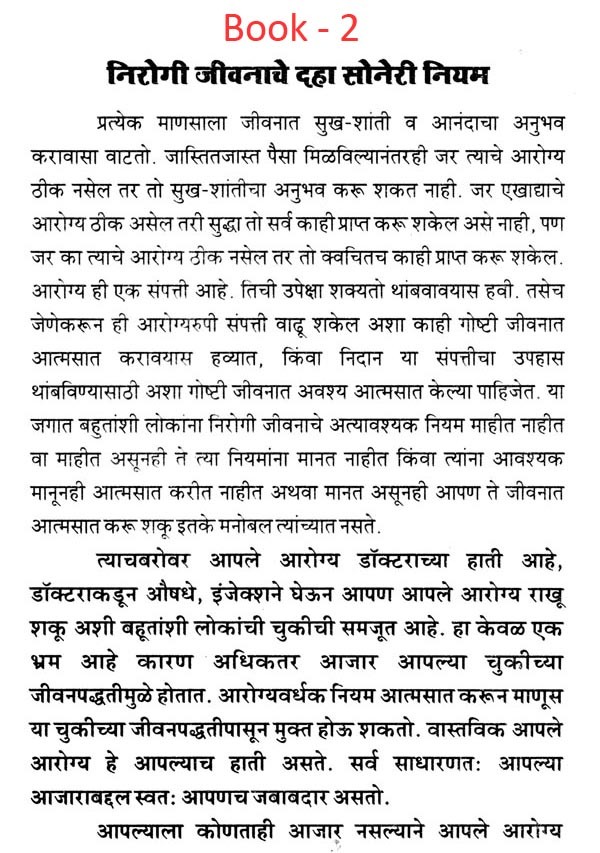 Book - 2

निरोगी जीवनाचे दहा सोनेरी नियम

प्रत्येक माणसाला जीवनात सुख-शांती व आनंदाचा अनुभव करावासा वाटतो. जास्तितजास्त पैसा मिळविल्यानंतरही जर त्याचे आरोग्य ठीक नसेल तर तो सुख-शांतीचा अनुभव करू शकत नाही. जर एखाद्याचे आरोग्य ठीक असेल तरी सुद्धा तो सर्व काही प्राप्त करू शकेल असे नाही, पण जर का त्याचे आरोग्य ठीक नसेल तर तो क्वचितच काही प्राप्त करू शकेल. आरोग्य ही एक संपत्ती आहे. तिची उपेक्षा शक्यतो थांबवावयास हवी. तसेच जेणेकरून ही आरोग्यरुपी संपत्ती वाढू शकेल अशा काही गोष्टी जीवनात आत्मसात करावयास हव्यात, किंवा निदान या संपत्तीचा उपहास थांबविण्यासाठी अशा गोष्टी जीवनात अवश्य आत्मसात केल्या पाहिजेत. या जगात बहुतांशी लोकांना निरोगी जीवनाचे अत्यावश्यक नियम माहीत नाहीत वा माहीत असूनही ते त्या नियमांना मानत नाहीत किंवा त्यांना आवश्यक मानूनही आत्मसात करीत नाहीत अथवा मानत असूनही आपण ते जीवनात आत्मसात करू शकू इतके मनोबल त्यांच्यात नसते.

त्याचबरोबर आपले आरोग्य डॉक्टराच्या हाती आहे, डॉक्टराकडून औषधे, इंजेक्शने घेऊन आपण आपले आरोग्य राखू शकू अशी बहूतांशी लोकांची चुकीची समजूत आहे. हा केवळ एक भ्रम आहे कारण अधिकतर आजार आपल्या चुकीच्या जीवनपद्धतीमुळे होतात. आरोग्यवर्धक नियम आत्मसात करून माणूस या चुकीच्या जीवनपद्धतीपासून मुक्त होऊ शकतो. वास्तविक आपले आरोग्य हे आपल्याच हाती असते. सर्व साधारणत: आपल्या आजाराबद्दल स्वत: आपणच जबाबदार असतो.

आपल्याला कोणताही आजार नसल्याने आपले आरोग्य